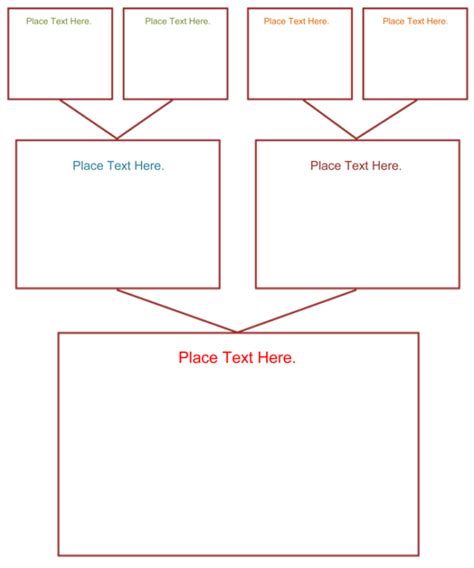 Place Text Here.

Place Text Here.

Place Text Here.

Place Text Here.

Place Text Here.

Place Text Here.

Place Text Here.